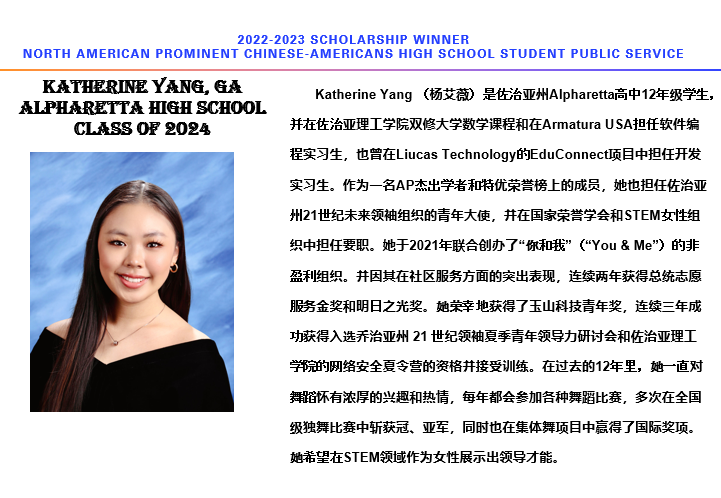 2022-2023 SCHOLARSHIP WINNER
NORTH AMERICAN PROMINENT CHINESE-AMERICANS HIGH SCHOOL STUDENT PUBLIC SERVICE

KATHERINE YANG, GA
ALPHARETTA HIGH SCHOOL
CLASS OF 2024

Katherine Yang （杨艾薇）是佐治亚州Alpharetta高中12年级学生，并在佐治亚理工学院双修大学数学课程和在Armatura USA担任软件编程实习生，也曾在Liucas Technology的EduConnect项目中担任开发实习生。作为一名AP杰出学者和特优荣誉榜上的成员，她也担任佐治亚州21世纪未来领袖组织的青年大使，并在国家荣誉学会和STEM女性组织中担任要职。她于2021年联合创办了“你和我”（“You & Me”）的非盈利组织。并因其在社区服务方面的突出表现，连续两年获得总统志愿服务金奖和明日之光奖。她荣幸地获得了玉山科技青年奖，连续三年成功获得入选乔治亚州 21 世纪领袖夏季青年领导力研讨会和佐治亚理工学院的网络安全夏令营的资格并接受训练。在过去的12年里，她一直对舞蹈怀有浓厚的兴趣和热情，每年都会参加各种舞蹈比赛，多次在全国级独舞比赛中斩获冠、亚军，同时也在集体舞项目中赢得了国际奖项。她希望在STEM领域作为女性展示出领导才能。